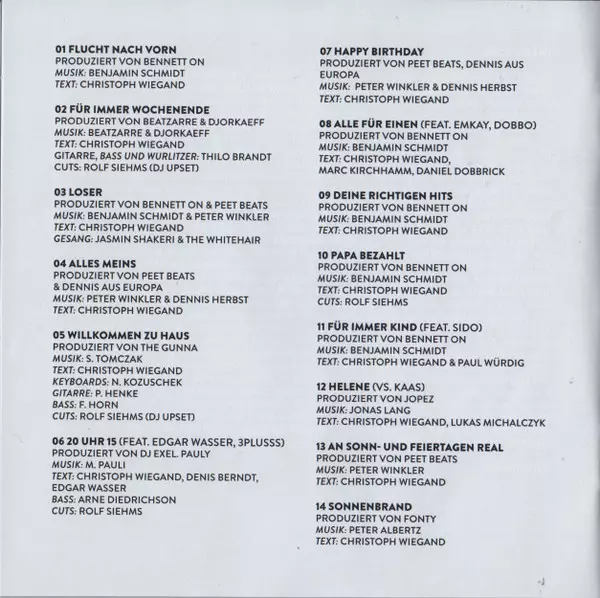 01 FLUCHT NACH VORN
PRODUZIERT VON BENNETT ON
MUSIK: BENJAMIN SCHMIDT
TEXT: CHRISTOPH WIEGAND

02 FÜR IMMER WOCHENENDE
PRODUZIERT VON BEATZARRE & DJORKAEFF
MUSIK: BEATZARRE & DJORKAEFF
TEXT: CHRISTOPH WIEGAND
GITARRE, BASS UND WURLITZER: THILO BRANDT
CUTS: ROLF SIEHMS (DJ UPSET)

03 LOSER
PRODUZIERT VON BENNETT ON & PEET BEATS
MUSIK: BENJAMIN SCHMIDT & PETER WINKLER
TEXT: CHRISTOPH WIEGAND
GESANG: JASMIN SHAKERI & THE WHITEHAIR

04 ALLES MEINS
PRODUZIERT VON PEET BEATS
& DENNIS AUS EUROPA
MUSIK: PETER WINKLER & DENNIS HERBST
TEXT: CHRISTOPH WIEGAND

05 WILLKOMMEN ZU HAUS
PRODUZIERT VON THE GUNNA
MUSIK: S. TOMCZAK
TEXT: CHRISTOPH WIEGAND
KEYBOARDS: N. KOZUSCHEK
GITARRE: P. HENKE
BASS: F. HORN
CUTS: ROLF SIEHMS (DJ UPSET)

06 20 UHR 15 (FEAT. EDGAR WASSER, 3PLUSSS)
PRODUZIERT VON DJ EXEL. PAULY
MUSIK: M. PAULI
TEXT: CHRISTOPH WIEGAND, DENIS BERNDT,
EDGAR WASSER
BASS: ARNE DIEDRICHSON
CUTS: ROLF SIEHMS

07 HAPPY BIRTHDAY
PRODUZIERT VON PEET BEATS, DENNIS AUS EUROPA
MUSIK: PETER WINKLER & DENNIS HERBST
TEXT: CHRISTOPH WIEGAND

08 ALLE FÜR EINEN (FEAT. EMKAY, DOBBO)
PRODUZIERT VON BENNETT ON
MUSIK: BENJAMIN SCHMIDT
TEXT: CHRISTOPH WIEGAND,
MARC KIRCHHAMM, DANIEL DOBBRICK

09 DEINE RICHTIGEN HITS
PRODUZIERT VON BENNETT ON
MUSIK: BENJAMIN SCHMIDT
TEXT: CHRISTOPH WIEGAND

10 PAPA BEZAHLT
PRODUZIERT VON BENNETT ON
MUSIK: BENJAMIN SCHMIDT
TEXT: CHRISTOPH WIEGAND
CUTS: ROLF SIEHMS

11 FÜR IMMER KIND (FEAT. SIDO)
PRODUZIERT VON BENNETT ON
MUSIK: BENJAMIN SCHMIDT
TEXT: CHRISTOPH WIEGAND & PAUL WÜRDIG

12 HELENE (VS. KAAS)
PRODUZIERT VON JOPEZ
MUSIK: JONAS LANG
TEXT: CHRISTOPH WIEGAND, LUKAS MICHALCZYK

13 AN SONN- UND FEIERTAGEN REAL
PRODUZIERT VON PEET BEATS
MUSIK: PETER WINKLER
TEXT: CHRISTOPH WIEGAND

14 SONNENBRAND
PRODUZIERT VON FONTY
MUSIK: PETER ALBERTZ
TEXT: CHRISTOPH WIEGAND